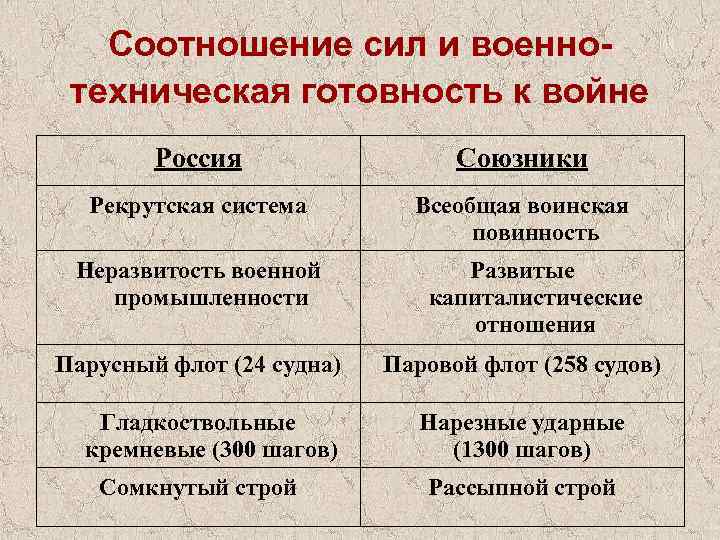 Соотношение сил и военно-техническая готовность к войне

| Россия | Союзники |
|---|---|
| Рекрутская система | Всеобщая воинская повинность |
| Неразвитость военной промышленности | Развитые капиталистические отношения |
| Парусный флот (24 судна) | Паровой флот (258 судов) |
| Гладкоствольные кремневые (300 шагов) | Нарезные ударные (1300 шагов) |
| Сомкнутый строй | Рассыпной строй |